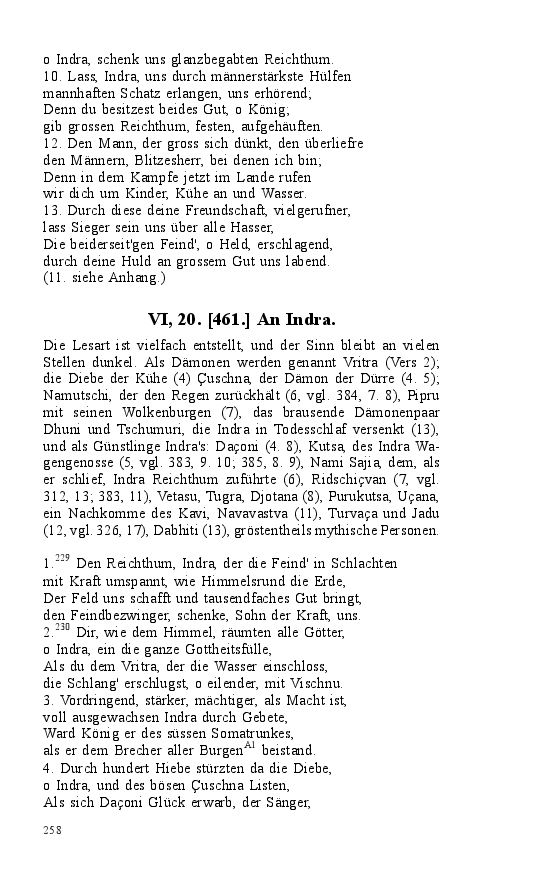 o Indra, schenk uns glanzbegabten Reichthum.
10. Lass, Indra, uns durch männerstärkste Hülfen mannhaften Schatz erlangen, uns erhörend;
Denn du besitzest beides Gut, o König, gib grossen Reichthum, festen, aufgehäuften.
12. Den Mann, der gross sich dünkt, den überliefre den Männern, Blitzesherr, bei denen ich bin;
Denn in dem Kampfe jetzt im Lande rufen wir dich um Kinder, Kühe an und Wasser.
13. Durch diese deine Freundschaft, vielgerufner, lass Sieger sein uns über alle Hasser,
Die beiderseit'gen Feind', o Held, erschlagend, durch deine Huld an grossem Gut uns labend.
(11. siehe Anhang.)

VI, 20. [461.] An Indra.

Die Lesart ist vielfach entstellt, und der Sinn bleibt an vielen Stellen dunkel. Als Dämonen werden genannt Vritra (Vers 2); die Diebe der Kühe (4) Çuschna, der Dämon der Dürre (4. 5); Namutschi, der den Regen zurückhält (6, vgl. 384, 7. 8), Pipru mit seinen Wolkenburgen (7), das brausende Dämonenpaar Dhuni und Tschumuri, die Indra in Todesschlaf versenkt (13), und als Günstlinge Indra's: Daçoni (4. 8), Kutsa, des Indra Wagengenosse (5, vgl. 383, 9. 10; 385, 8. 9), Nami Sajia, dem, als er schlief, Indra Reichthum zuführte (6), Ridschiçvan (7, vgl. 312, 13; 383, 11), Vetasu, Tugra, Djotana (8), Purukutsa, Uçana, ein Nachkomme des Kavi, Navavastva (11), Turvaça und Jadu (12, vgl. 326, 17), Dabhiti (13), gröstentheils mythische Personen.

1.$^{229}$ Den Reichthum, Indra, der die Feind' in Schlachten mit Kraft umspannt, wie Himmelsrund die Erde,
Der Feld uns schafft und tausendfaches Gut bringt, den Feindbezwinger, schenke, Sohn der Kraft, uns.
2.$^{230}$ Dir, wie dem Himmel, räumten alle Götter, o Indra, ein die ganze Gottheitsfülle,
Als du dem Vritra, der die Wasser einschloss, die Schlang' erschlugst, o eilender, mit Vischnu.
3. Vordringend, stärker, mächtiger, als Macht ist, voll ausgewachsen Indra durch Gebete,
Ward König er des süssen Somatrunkes, als er dem Brecher aller Burgen$^{A1}$ beistand.
4. Durch hundert Hiebe stürzten da die Diebe, o Indra, und des bösen Çuschna Listen,
Als sich Daçoni Glück erwarb, der Sänger,

258